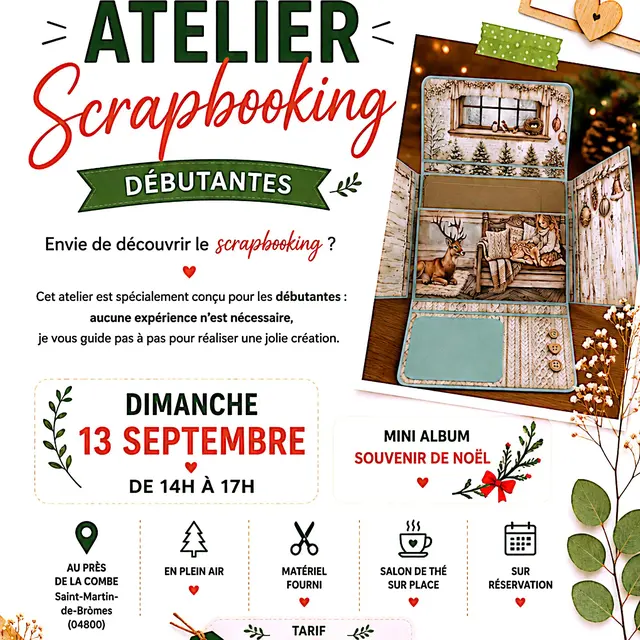 ATELIER
Scrapbooking
DÉBUTANTES

Envie de découvrir le scrapbooking ?

Cet atelier est spécialement conçu pour les débutantes : aucune expérience n'est nécessaire, je vous guide pas à pas pour réaliser une jolie création.

DIMANCHE
13 SEPTEMBRE
DE 14H À 17H

MINI ALBUM
SOUVENIR DE NOËL

AU PRÈS DE LA COMBE
Saint-Martin-de-Brômes
(04800)

EN PLEIN AIR

MATÉRIEL FOURNI

SALON DE THÉ SUR PLACE

SUR RÉSERVATION

TARIF